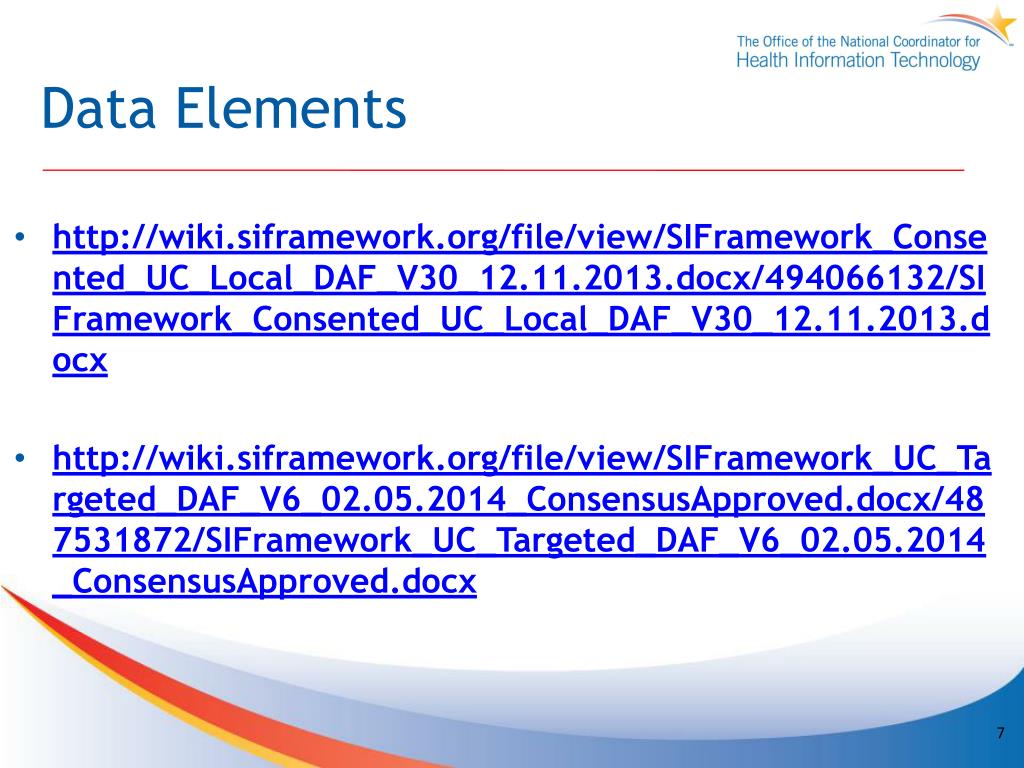 The Office of the National Coordinator for
Health Information Technology

Data Elements

• http://wiki.siframework.org/file/view/SIFramework_Consented_UC_Local_DAF_V30_12.11.2013.docx/494066132/SIFramework_Consented_UC_Local_DAF_V30_12.11.2013.docx

• http://wiki.siframework.org/file/view/SIFramework_UC_Targeted_DAF_V6_02.05.2014_ConsensusApproved.docx/487531872/SIFramework_UC_Targeted_DAF_V6_02.05.2014_ConsensusApproved.docx

7